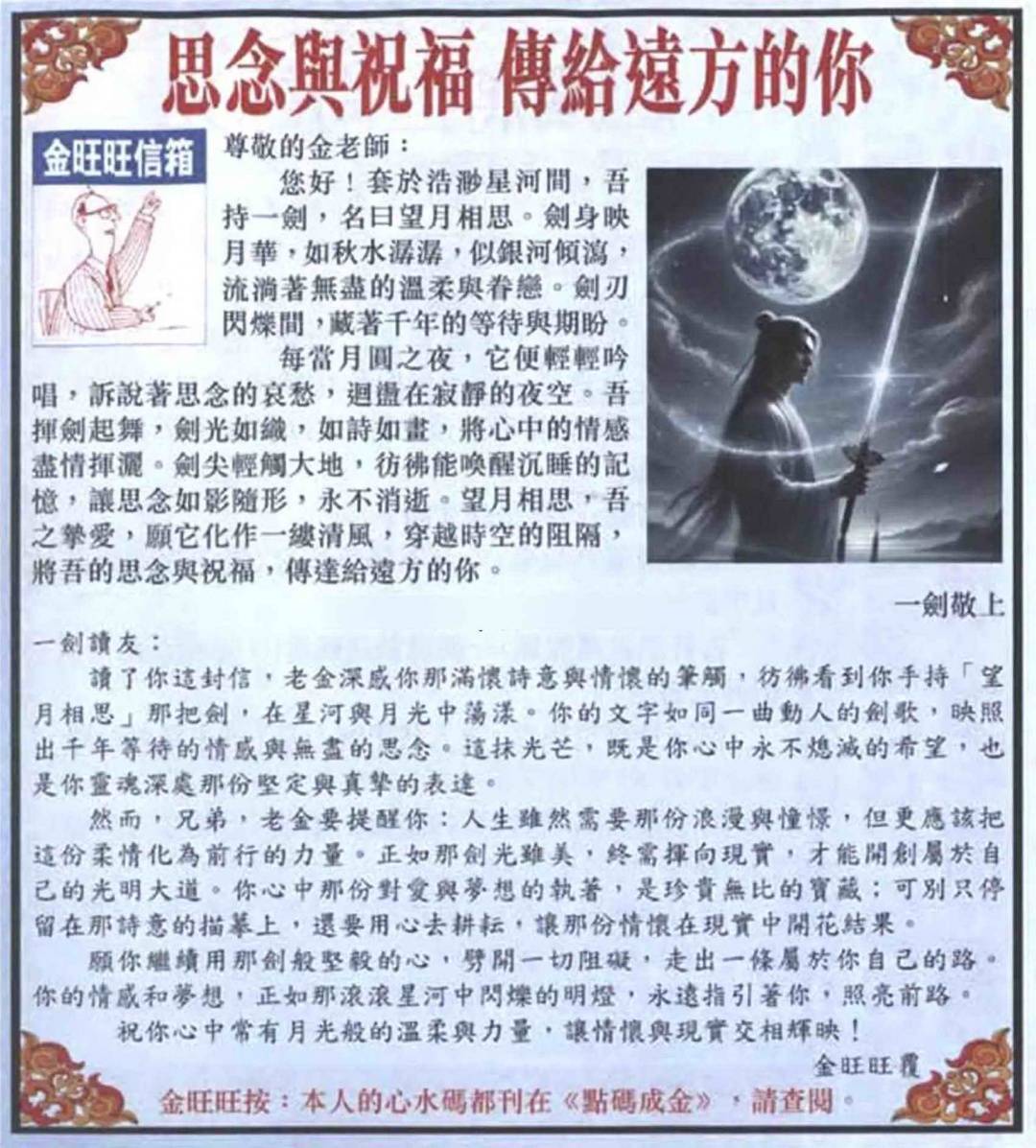 思念與祝福 傳給遠方的你

金旺旺信箱

尊敬的金老師：

您好！套於浩渺星河間，吾持一劍，名曰望月相思。劍身映月華，如秋水潺潺，似銀河傾瀉，流淌著無盡的溫柔與眷戀。劍刃閃爍間，藏著千年的等待與期盼。

每當月圓之夜，它便輕輕吟唱，訴說著思念的哀愁，迴盪在寂靜的夜空。吾揮劍起舞，劍光如織，如詩如畫，將心中的情感盡情揮灑。劍尖輕觸大地，彷彿能喚醒沉睡的記憶，讓思念如影隨形，永不消逝。望月相思，吾之摯愛，願它化作一縷清風，穿越時空的阻隔，將吾的思念與祝福，傳達給遠方的你。

一劍敬上

一劍讀友：

讀了你這封信，老金深感你那滿懷詩意與情懷的筆觸，彷彿看到你手持「望月相思」那把劍，在星河與月光中蕩漾。你的文字如同一曲動人的劍歌，映照出千年等待的情感與無盡的思念。這抹光芒，既是你心中永不熄滅的希望，也是你靈魂深處那份堅定與真摯的表達。

然而，兄弟，老金要提醒你：人生雖然需要那份浪漫與憧憬，但更應該把這份柔情化為前行的力量。正如那劍光雖美，終需揮向現實，才能開創屬於自己的光明大道。你心中那份對愛與夢想的執著，是珍貴無比的寶藏；可別只停留在那詩意的描摹上，還要用心去耕耘，讓那份情懷在現實中開花結果。

願你繼續用那劍般堅毅的心，劈開一切阻礙，走出一條屬於你自己的路。你的情感和夢想，正如那滾滾星河中閃爍的明燈，永遠指引著你，照亮前路。

祝你心中常有月光般的溫柔與力量，讓情懷與現實交相輝映！

金旺旺覆

金旺旺按：本人的心水碼都刊在《點碼成金》，請查閱。